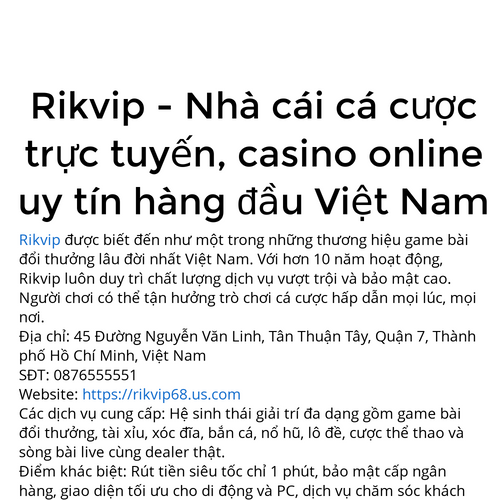 Rikvip - Nhà cái cá cược trực tuyến, casino online uy tín hàng đầu Việt Nam

Rikvip được biết đến như một trong những thương hiệu game bài đổi thưởng lâu đời nhất Việt Nam. Với hơn 10 năm hoạt động, Rikvip luôn duy trì chất lượng dịch vụ vượt trội và bảo mật cao. Người chơi có thể tận hưởng trò chơi cá cược hấp dẫn mọi lúc, mọi nơi.
Địa chỉ: 45 Đường Nguyễn Văn Linh, Tân Thuận Tây, Quận 7, Thành phố Hồ Chí Minh, Việt Nam
SĐT: 0876555551
Website: https://rikvip68.us.com
Các dịch vụ cung cấp: Hệ sinh thái giải trí đa dạng gồm game bài đổi thưởng, tài xỉu, xóc đĩa, bắn cá, nổ hũ, lô đề, cược thể thao và sòng bài live cùng dealer thật.
Điểm khác biệt: Rút tiền siêu tốc chỉ 1 phút, bảo mật cấp ngân hàng, giao diện tối ưu cho di động và PC, dịch vụ chăm sóc khách